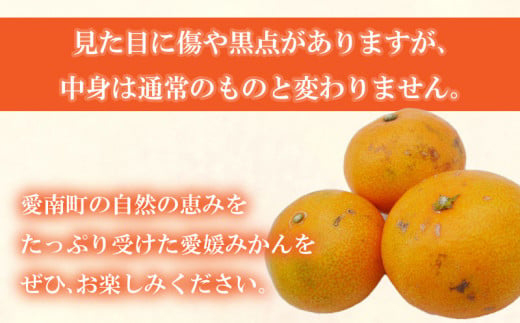 見た目に傷や黒点がありますが、
中身は通常のものと変わりません。

愛南町の自然の恵みを
たっぷり受けた愛媛みかんを
ぜひ、お楽しみください。